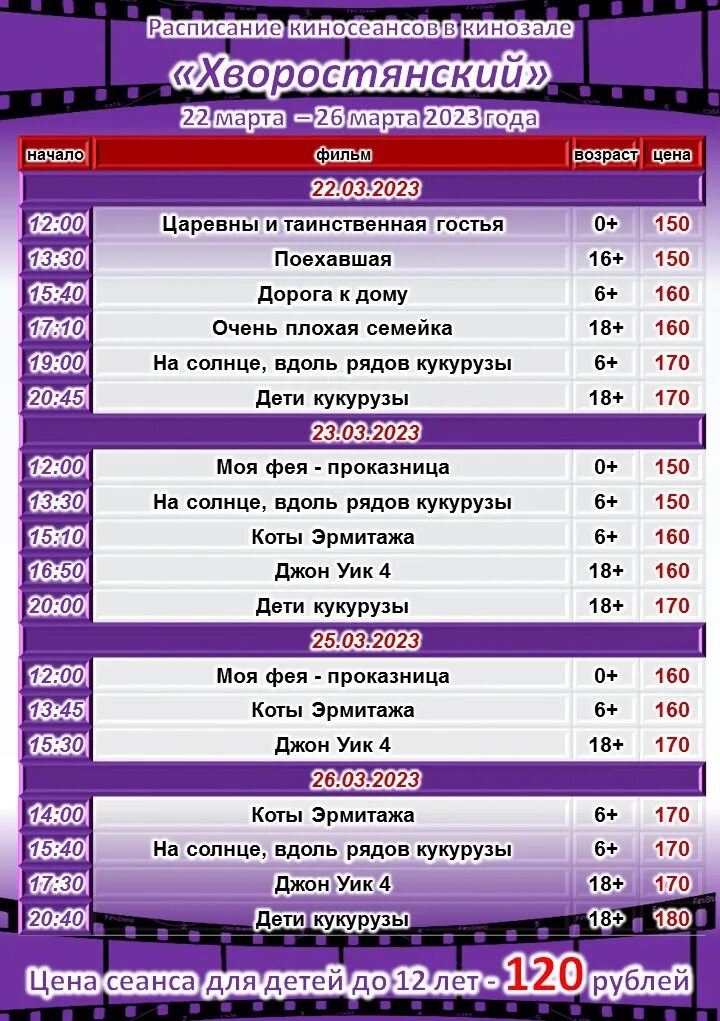 Расписание киносеансов в кинозале
«Хворостянский»
22 марта – 26 марта 2023 года

| начало | фильм | возраст | цена |
|---|---|---|---|
| 22.03.2023 | | | |
| 12:00 | Царевны и таинственная гостья | 0+ | 150 |
| 13:30 | Поехавшая | 16+ | 150 |
| 15:40 | Дорога к дому | 6+ | 160 |
| 17:10 | Очень плохая семейка | 18+ | 160 |
| 19:00 | На солнце, вдоль рядов кукурузы | 6+ | 170 |
| 20:45 | Дети кукурузы | 18+ | 170 |
| 23.03.2023 | | | |
| 12:00 | Моя фея - проказница | 0+ | 150 |
| 13:30 | На солнце, вдоль рядов кукурузы | 6+ | 150 |
| 15:10 | Коты Эрмитажа | 6+ | 160 |
| 16:50 | Джон Уик 4 | 18+ | 160 |
| 20:00 | Дети кукурузы | 18+ | 170 |
| 25.03.2023 | | | |
| 12:00 | Моя фея - проказница | 0+ | 160 |
| 13:45 | Коты Эрмитажа | 6+ | 160 |
| 15:30 | Джон Уик 4 | 18+ | 170 |
| 26.03.2023 | | | |
| 14:00 | Коты Эрмитажа | 6+ | 170 |
| 15:40 | На солнце, вдоль рядов кукурузы | 6+ | 170 |
| 17:30 | Джон Уик 4 | 18+ | 170 |
| 20:40 | Дети кукурузы | 18+ | 180 |

Цена сеанса для детей до 12 лет - 120 рублей